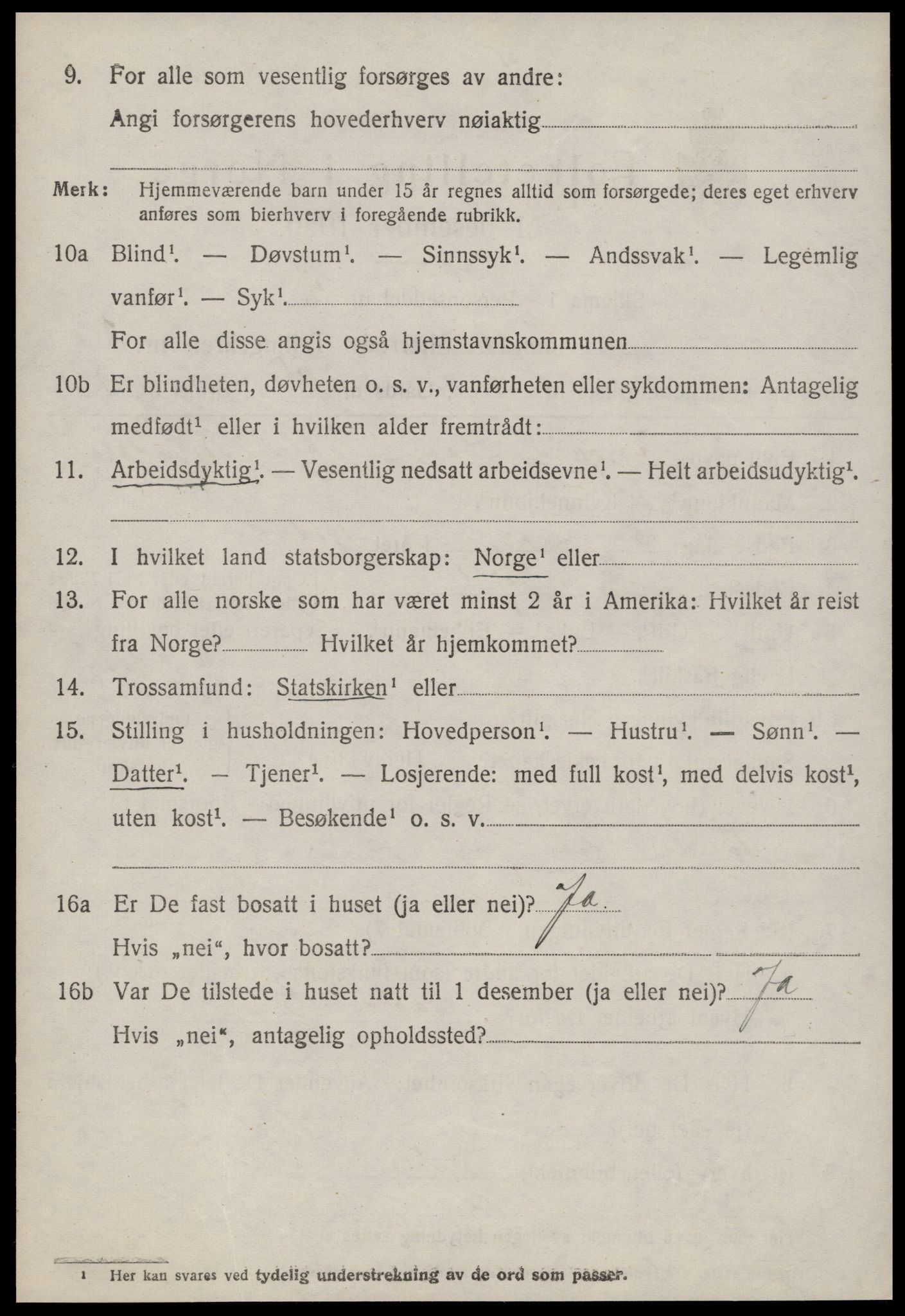 9. For alle som vesentlig forsørges av andre:

Angi forsørgerens hovederhverv nøiaktig

Merk: Hjemmeværende barn under 15 år regnes alltid som forsørgede; deres eget erhverv anføres som bierhverv i foregående rubrikk.

10a Blind$^1$. — Døvstum$^1$. — Sinnssyk$^1$. — Andssvak$^1$. — Legemlig vanfør$^1$. — Syk$^1$.

For alle disse angis også hjemstavnskommunen

10b Er blindheten, døvheten o. s. v., vanførheten eller sykdommen: Antagelig medfødt$^1$ eller i hvilken alder fremtrådt:

11. Arbeidsdyktig$^1$. — Vesentlig nedsatt arbeidsevne$^1$. — Helt arbeidsudyktig$^1$.

12. I hvilket land statsborgerskap: Norge$^1$ eller

13. For alle norske som har været minst 2 år i Amerika: Hvilket år reist fra Norge? Hvilket år hjemkommet?

14. Trossamfund: Statskirken$^1$ eller

15. Stilling i husholdningen: Hovedperson$^1$. — Hustru$^1$. — Sønn$^1$. — Datter$^1$. — Tjener$^1$. — Losjerende: med full kost$^1$, med delvis kost$^1$, uten kost$^1$. — Besøkende$^1$ o. s. v.

16a Er De fast bosatt i huset (ja eller nei)? Ja

Hvis „nei“, hvor bosatt?

16b Var De tilstede i huset natt til 1 desember (ja eller nei)? Ja

Hvis „nei“, antagelig opholdssted?

$^1$ Her kan svares ved tydelig understrekning av de ord som passer.